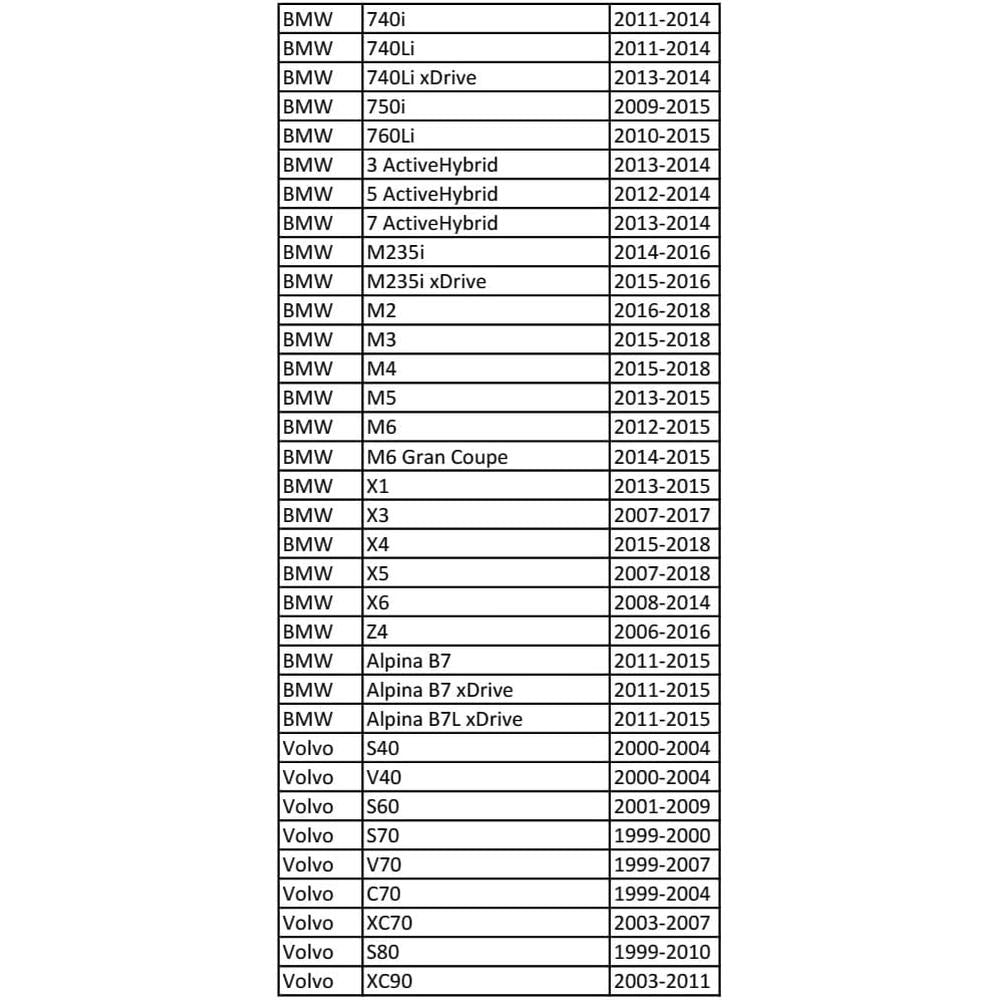 | BMW | 740i | 2011-2014 |
|---|---|---|
| BMW | 740Li | 2011-2014 |
| BMW | 740Li xDrive | 2013-2014 |
| BMW | 750i | 2009-2015 |
| BMW | 760Li | 2010-2015 |
| BMW | 3 ActiveHybrid | 2013-2014 |
| BMW | 5 ActiveHybrid | 2012-2014 |
| BMW | 7 ActiveHybrid | 2013-2014 |
| BMW | M235i | 2014-2016 |
| BMW | M235i xDrive | 2015-2016 |
| BMW | M2 | 2016-2018 |
| BMW | M3 | 2015-2018 |
| BMW | M4 | 2015-2018 |
| BMW | M5 | 2013-2015 |
| BMW | M6 | 2012-2015 |
| BMW | M6 Gran Coupe | 2014-2015 |
| BMW | X1 | 2013-2015 |
| BMW | X3 | 2007-2017 |
| BMW | X4 | 2015-2018 |
| BMW | X5 | 2007-2018 |
| BMW | X6 | 2008-2014 |
| BMW | Z4 | 2006-2016 |
| BMW | Alpina B7 | 2011-2015 |
| BMW | Alpina B7 xDrive | 2011-2015 |
| BMW | Alpina B7L xDrive | 2011-2015 |
| Volvo | S40 | 2000-2004 |
| Volvo | V40 | 2000-2004 |
| Volvo | S60 | 2001-2009 |
| Volvo | S70 | 1999-2000 |
| Volvo | V70 | 1999-2007 |
| Volvo | C70 | 1999-2004 |
| Volvo | XC70 | 2003-2007 |
| Volvo | S80 | 1999-2010 |
| Volvo | XC90 | 2003-2011 |